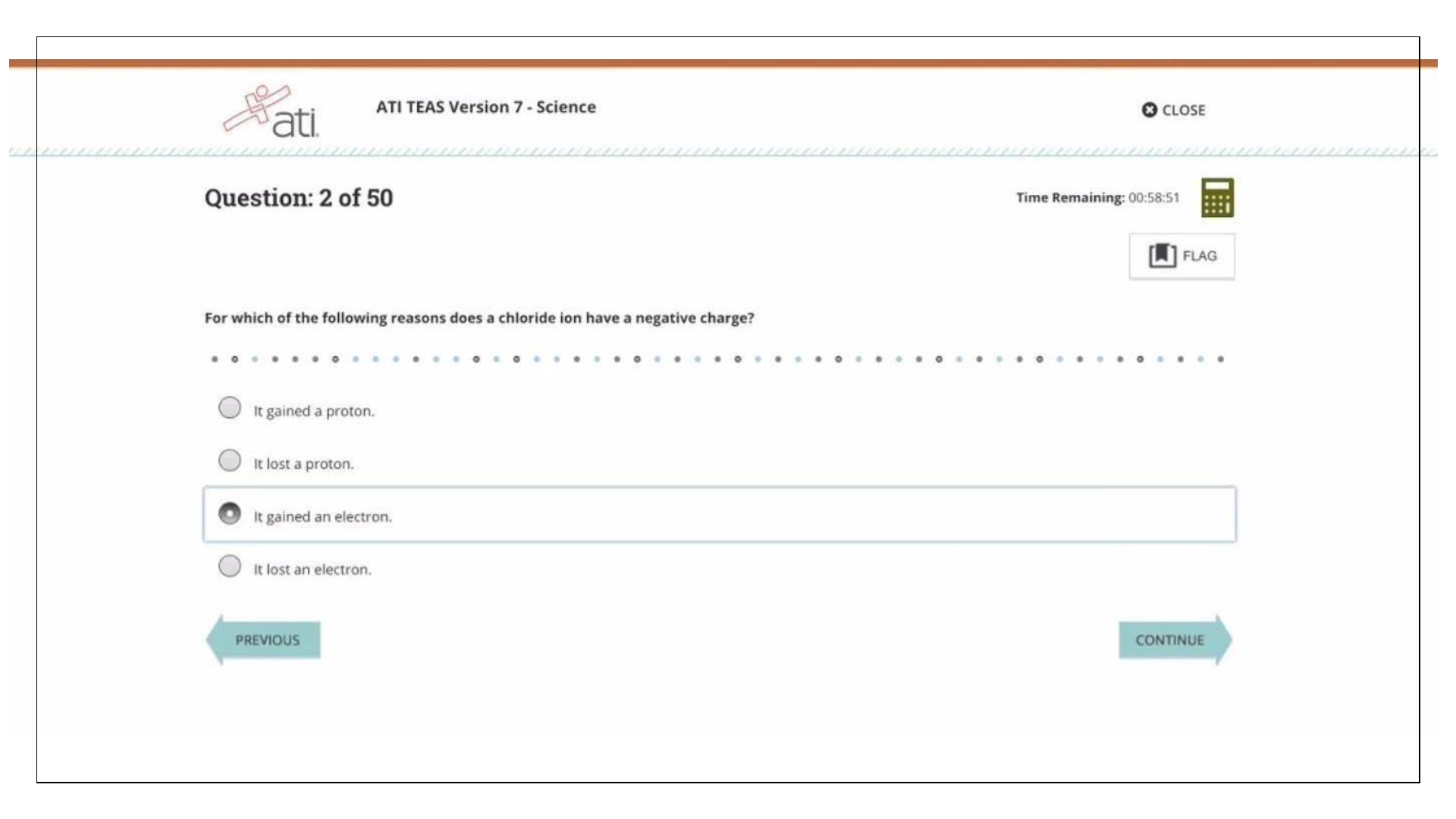 ati

ATI TEAS Version 7 - Science

CLOSE

Question: 2 of 50

Time Remaining: 00:58:51

FLAG

For which of the following reasons does a chloride ion have a negative charge?

It gained a proton.

It lost a proton.

It gained an electron.

It lost an electron.

PREVIOUS

CONTINUE